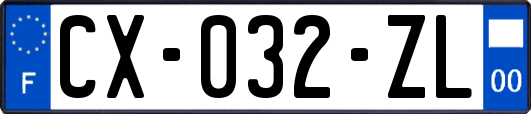 F
CX-032-ZL
00